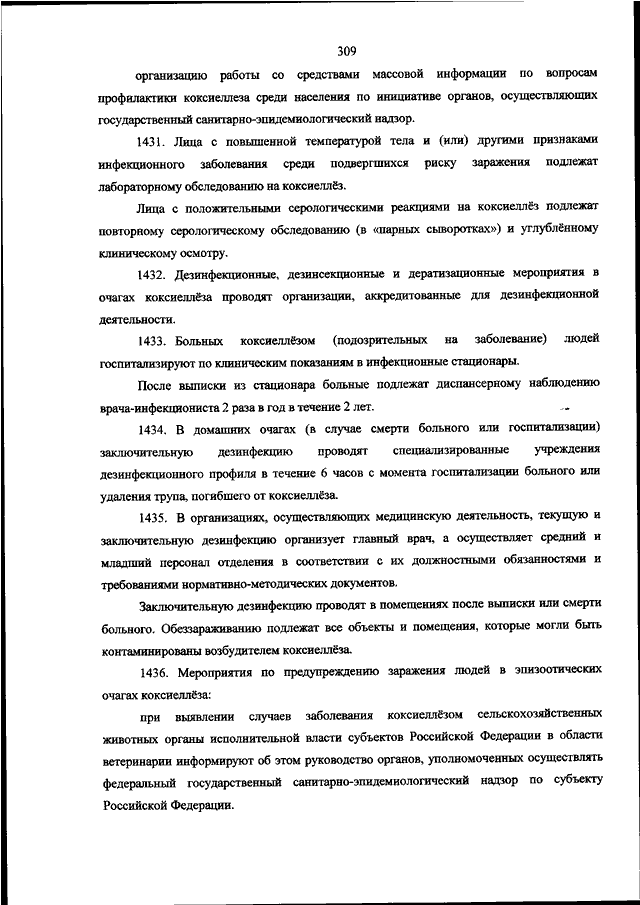 309

организацию работы со средствами массовой информации по вопросам профилактики коксиеллеза среди населения по инициативе органов, осуществляющих государственный санитарно-эпидемиологический надзор.

1431. Лица с повышенной температурой тела и (или) другими признаками инфекционного заболевания среди подвергшихся риску заражения подлежат лабораторному обследованию на коксиеллёз.

Лица с положительными серологическими реакциями на коксиеллёз подлежат повторному серологическому обследованию (в «парных сыворотках») и углублённому клиническому осмотру.

1432. Дезинфекционные, дезинсекционные и дератизационные мероприятия в очагах коксиеллёза проводят организации, аккредитованные для дезинфекционной деятельности.

1433. Больных коксиеллёзом (подозрительных на заболевание) людей госпитализируют по клиническим показаниям в инфекционные стационары.

После выписки из стационара больные подлежат диспансерному наблюдению врача-инфекциониста 2 раза в год в течение 2 лет.

1434. В домашних очагах (в случае смерти больного или госпитализации) заключительную дезинфекцию проводят специализированные учреждения дезинфекционного профиля в течение 6 часов с момента госпитализации больного или удаления трупа, погибшего от коксиеллёза.

1435. В организациях, осуществляющих медицинскую деятельность, текущую и заключительную дезинфекцию организует главный врач, а осуществляет средний и младший персонал отделения в соответствии с их должностными обязанностями и требованиями нормативно-методических документов.

Заключительную дезинфекцию проводят в помещениях после выписки или смерти больного. Обеззараживанию подлежат все объекты и помещения, которые могли быть контаминированы возбудителем коксиеллёза.

1436. Мероприятия по предупреждению заражения людей в эпизоотических очагах коксиеллёза:

при выявлении случаев заболевания коксиеллёзом сельскохозяйственных животных органы исполнительной власти субъектов Российской Федерации в области ветеринарии информируют об этом руководство органов, уполномоченных осуществлять федеральный государственный санитарно-эпидемиологический надзор по субъекту Российской Федерации.